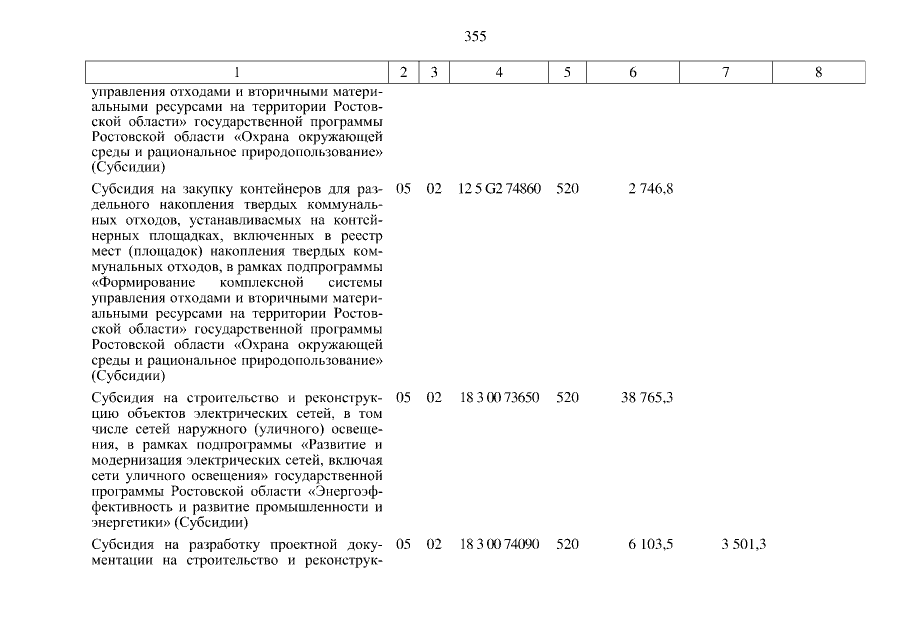 355

| 1 | 2 | 3 | 4 | 5 | 6 | 7 | 8 |
|---|---|---|---|---|---|---|---|
| управления отходами и вторичными материальными ресурсами на территории Ростовской области» государственной программы Ростовской области «Охрана окружающей среды и рациональное природопользование» (Субсидии) | | | | | | | |
| Субсидия на закупку контейнеров для раздельного накопления твердых коммунальных отходов, устанавливаемых на контейнерных площадках, включенных в реестр мест (площадок) накопления твердых коммунальных отходов, в рамках подпрограммы «Формирование комплексной системы управления отходами и вторичными материальными ресурсами на территории Ростовской области» государственной программы Ростовской области «Охрана окружающей среды и рациональное природопользование» (Субсидии) | 05 | 02 | 12 5 G2 74860 | 520 | 2 746,8 | | |
| Субсидия на строительство и реконструкцию объектов электрических сетей, в том числе сетей наружного (уличного) освещения, в рамках подпрограммы «Развитие и модернизация электрических сетей, включая сети уличного освещения» государственной программы Ростовской области «Энергоэффективность и развитие промышленности и энергетики» (Субсидии) | 05 | 02 | 18 3 00 73650 | 520 | 38 765,3 | | |
| Субсидия на разработку проектной документации на строительство и реконструк- | 05 | 02 | 18 3 00 74090 | 520 | 6 103,5 | 3 501,3 | |